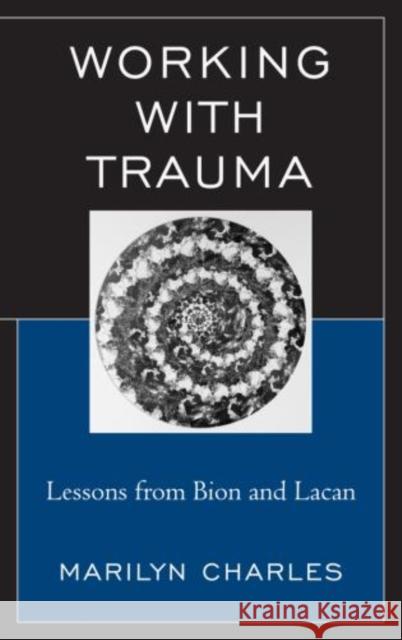 WORKING WITH TRAUMA

Lessons from Bion and Lacan

MARILYN CHARLES